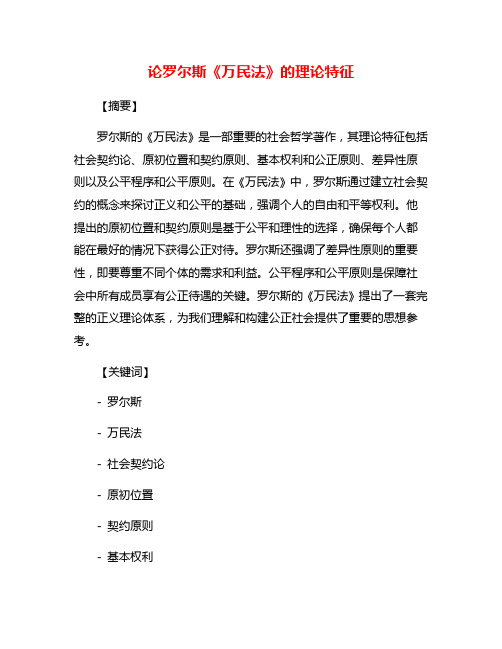 论罗尔斯《万民法》的理论特征

【摘要】

罗尔斯的《万民法》是一部重要的社会哲学著作，其理论特征包括社会契约论、原初位置和契约原则、基本权利和公正原则、差异性原则以及公平程序和公平原则。在《万民法》中，罗尔斯通过建立社会契约的概念来探讨正义和公平的基础，强调个人的自由和平等权利。他提出的原初位置和契约原则是基于公平和理性的选择，确保每个人都能在最好的情况下获得公正对待。罗尔斯还强调了差异性原则的重要性，即要尊重不同个体的需求和利益。公平程序和公平原则是保障社会中所有成员享有公正待遇的关键。罗尔斯的《万民法》提出了一套完整的正义理论体系，为我们理解和构建公正社会提供了重要的思想参考。

【关键词】

- 罗尔斯

- 万民法

- 社会契约论

- 原初位置

- 契约原则

- 基本权利